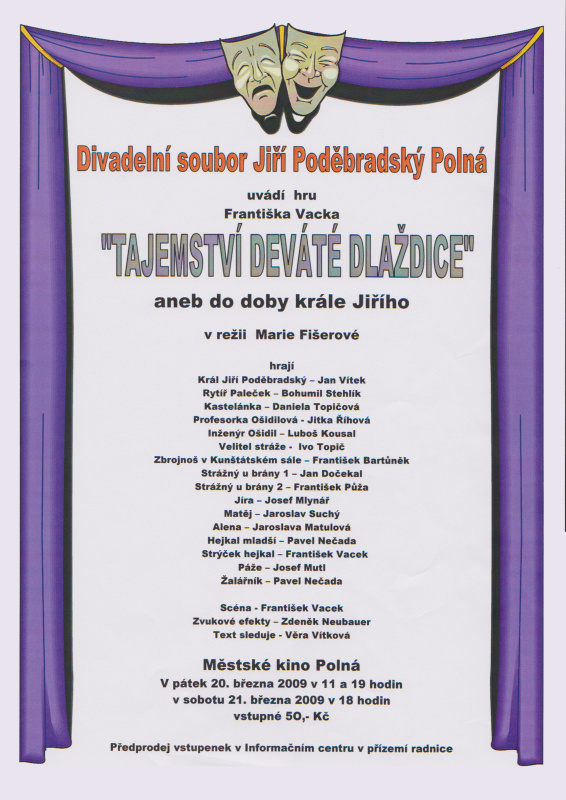 Divadelní soubor Jiří Poděbradský Polná

uvádí hru
Františka Vacka

"TAJEMSTVÍ DEVÁTÉ DLAŽDICE"

aneb do doby krále Jiřího

v režii Marie Fišerové

hrají
Král Jiří Poděbradský – Jan Vítek
Rytíř Paleček – Bohumil Stehlík
Kastelánka – Daniela Topičová
Profesorka Ošidilová - Jitka Říhová
Inženýr Ošidil – Luboš Kousal
Velitel stráže - Ivo Topič
Zbrojnoš v Kunštátském sále – František Bartůněk
Strážný u brány 1 – Jan Dočekal
Strážný u brány 2 – František Půža
Jíra – Josef Mlynář
Matěj – Jaroslav Suchý
Alena – Jaroslava Matulová
Hejkal mladší – Pavel Nečada
Strýček hejkal – František Vacek
Páže – Josef Mutl
Žalářník – Pavel Nečada

Scéna - František Vacek
Zvukové efekty – Zdeněk Neubauer
Text sleduje - Věra Vítková

Městské kino Polná
V pátek 20. března 2009 v 11 a 19 hodin
v sobotu 21. března 2009 v 18 hodin
vstupné 50,- Kč

Předprodej vstupenek v Informačním centru v přízemí radnice